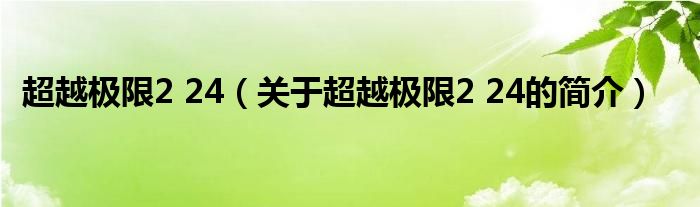 超越极限2 24（关于超越极限2 24的简介）